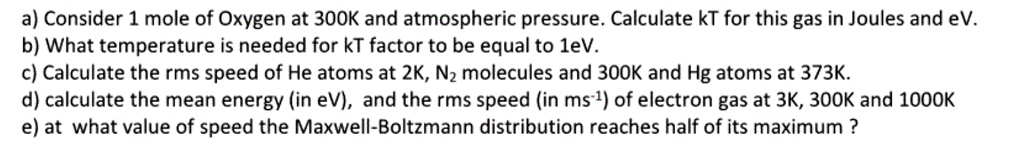 a) Consider 1 mole of Oxygen at 300K and atmospheric pressure. Calculate kT for this gas in Joules and eV.
b) What temperature is needed for kT factor to be equal to 1eV.
c) Calculate the rms speed of He atoms at 2K, $N_2$ molecules and 300K and Hg atoms at 373K.
d) calculate the mean energy (in eV), and the rms speed (in $ms^{-1}$) of electron gas at 3K, 300K and 1000K
e) at what value of speed the Maxwell-Boltzmann distribution reaches half of its maximum ?